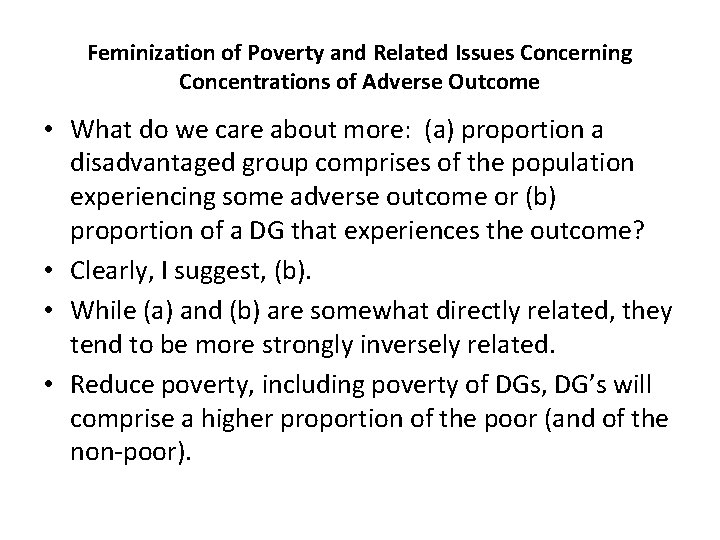 Feminization of Poverty and Related Issues Concerning Concentrations of Adverse Outcome

• What do we care about more: (a) proportion a disadvantaged group comprises of the population experiencing some adverse outcome or (b) proportion of a DG that experiences the outcome?
• Clearly, I suggest, (b).
• While (a) and (b) are somewhat directly related, they tend to be more strongly inversely related.
• Reduce poverty, including poverty of DGs, DG's will comprise a higher proportion of the poor (and of the non-poor).